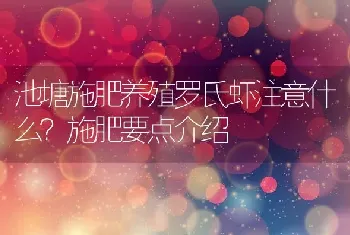 池塘施肥养殖罗氏虾注意什么？施肥要点介绍